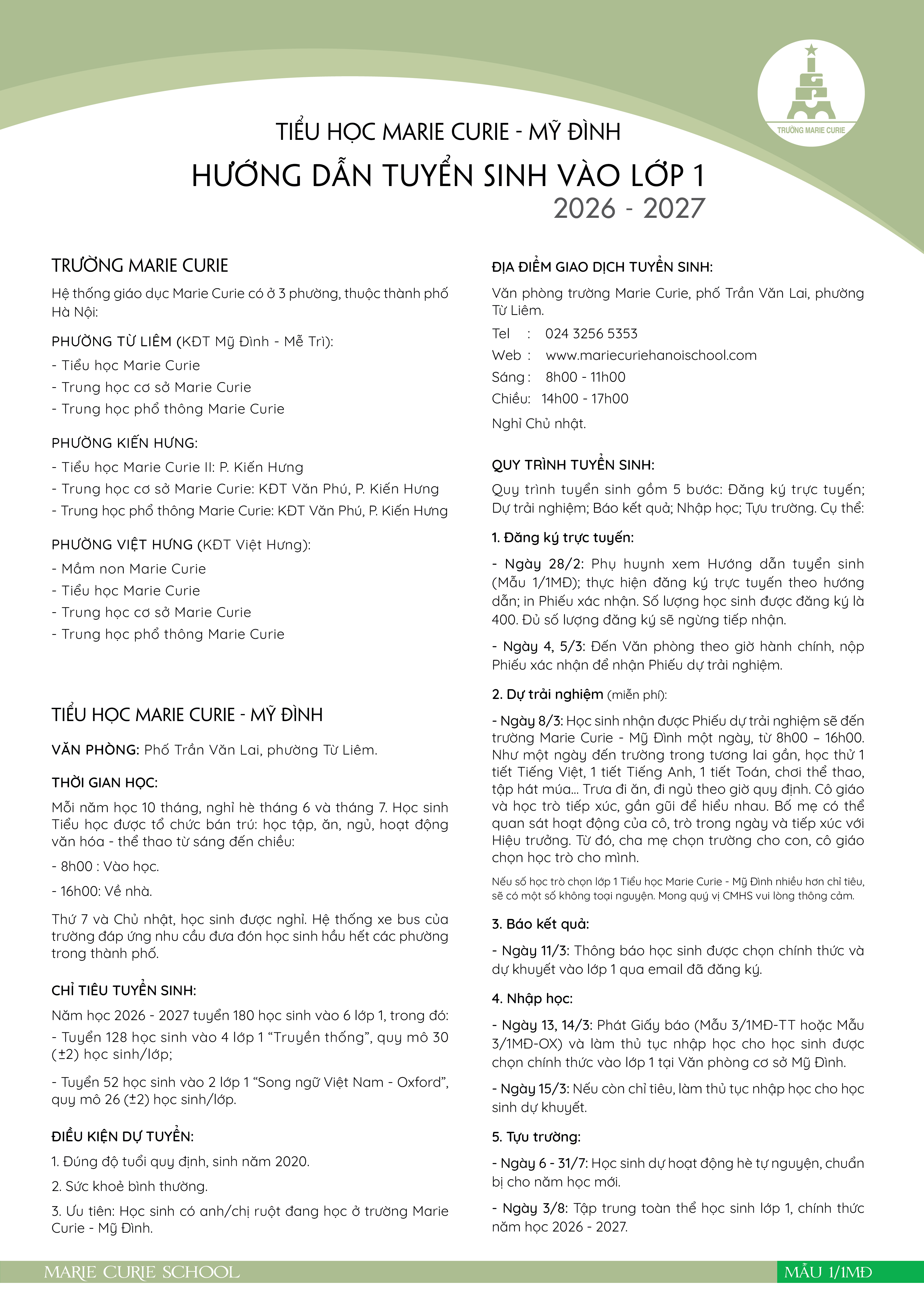 TRƯỜNG MARIE CURIE

TIỂU HỌC MARIE CURIE - MỸ ĐÌNH
HƯỚNG DẪN TUYỂN SINH VÀO LỚP 1
2026 - 2027

TRƯỜNG MARIE CURIE

Hệ thống giáo dục Marie Curie có ở 3 phường, thuộc thành phố Hà Nội:

PHƯỜNG TỪ LIÊM (KĐT Mỹ Đình - Mễ Trì):
- Tiểu học Marie Curie
- Trung học cơ sở Marie Curie
- Trung học phổ thông Marie Curie

PHƯỜNG KIẾN HƯNG:
- Tiểu học Marie Curie II: P. Kiến Hưng
- Trung học cơ sở Marie Curie: KĐT Văn Phú, P. Kiến Hưng
- Trung học phổ thông Marie Curie: KĐT Văn Phú, P. Kiến Hưng

PHƯỜNG VIỆT HƯNG (KĐT Việt Hưng):
- Mầm non Marie Curie
- Tiểu học Marie Curie
- Trung học cơ sở Marie Curie
- Trung học phổ thông Marie Curie

TIỂU HỌC MARIE CURIE - MỸ ĐÌNH

VĂN PHÒNG: Phố Trần Văn Lai, phường Từ Liêm.

THỜI GIAN HỌC:

Mỗi năm học 10 tháng, nghỉ hè tháng 6 và tháng 7. Học sinh Tiểu học được tổ chức bán trú: học tập, ăn, ngủ, hoạt động văn hóa - thể thao từ sáng đến chiều:

- 8h00 : Vào học.

- 16h00: Về nhà.

Thứ 7 và Chủ nhật, học sinh được nghỉ. Hệ thống xe bus của trường đáp ứng nhu cầu đưa đón học sinh hầu hết các phường trong thành phố.

CHỈ TIÊU TUYỂN SINH:

Năm học 2026 - 2027 tuyển 180 học sinh vào 6 lớp 1, trong đó:
- Tuyển 128 học sinh vào 4 lớp 1 “Truyền thống”, quy mô 30 (±2) học sinh/lớp;

- Tuyển 52 học sinh vào 2 lớp 1 “Song ngữ Việt Nam - Oxford”, quy mô 26 (±2) học sinh/lớp.

ĐIỀU KIỆN DỰ TUYỂN:

1. Đúng độ tuổi quy định, sinh năm 2020.

2. Sức khoẻ bình thường.

3. Ưu tiên: Học sinh có anh/chị ruột đang học ở trường Marie Curie - Mỹ Đình.

ĐỊA ĐIỂM GIAO DỊCH TUYỂN SINH:

Văn phòng trường Marie Curie, phố Trần Văn Lai, phường Từ Liêm.

Tel : 024 3256 5353
Web : www.mariecuriehanoischool.com
Sáng : 8h00 - 11h00
Chiều: 14h00 - 17h00
Nghỉ Chủ nhật.

QUY TRÌNH TUYỂN SINH:

Quy trình tuyển sinh gồm 5 bước: Đăng ký trực tuyến; Dự trải nghiệm; Báo kết quả; Nhập học; Tựu trường. Cụ thể:

1. Đăng ký trực tuyến:

- Ngày 28/2: Phụ huynh xem Hướng dẫn tuyển sinh (Mẫu 1/1MĐ); thực hiện đăng ký trực tuyến theo hướng dẫn; in Phiếu xác nhận. Số lượng học sinh được đăng ký là 400. Đủ số lượng đăng ký sẽ ngừng tiếp nhận.

- Ngày 4, 5/3: Đến Văn phòng theo giờ hành chính, nộp Phiếu xác nhận để nhận Phiếu dự trải nghiệm.

2. Dự trải nghiệm (miễn phí):

- Ngày 8/3: Học sinh nhận được Phiếu dự trải nghiệm sẽ đến trường Marie Curie - Mỹ Đình một ngày, từ 8h00 – 16h00. Như một ngày đến trường trong tương lai gần, học thử 1 tiết Tiếng Việt, 1 tiết Tiếng Anh, 1 tiết Toán, chơi thể thao, tập hát múa... Trưa đi ăn, đi ngủ theo giờ quy định. Cô giáo và học trò tiếp xúc, gần gũi để hiểu nhau. Bố mẹ có thể quan sát hoạt động của cô, trò trong ngày và tiếp xúc với Hiệu trưởng. Từ đó, cha mẹ chọn trường cho con, cô giáo chọn học trò cho mình.

Nếu số học trò chọn lớp 1 Tiểu học Marie Curie - Mỹ Đình nhiều hơn chỉ tiêu, sẽ có một số không toại nguyện. Mong quý vị CMHS vui lòng thông cảm.

3. Báo kết quả:

- Ngày 11/3: Thông báo học sinh được chọn chính thức và dự khuyết vào lớp 1 qua email đã đăng ký.

4. Nhập học:

- Ngày 13, 14/3: Phát Giấy báo (Mẫu 3/1MĐ-TT hoặc Mẫu 3/1MĐ-OX) và làm thủ tục nhập học cho học sinh được chọn chính thức vào lớp 1 tại Văn phòng cơ sở Mỹ Đình.

- Ngày 15/3: Nếu còn chỉ tiêu, làm thủ tục nhập học cho học sinh dự khuyết.

5. Tựu trường:

- Ngày 6 - 31/7: Học sinh dự hoạt động hè tự nguyện, chuẩn bị cho năm học mới.

- Ngày 3/8: Tập trung toàn thể học sinh lớp 1, chính thức năm học 2026 - 2027.

MARIE CURIE SCHOOL
MẪU 1/1MĐ